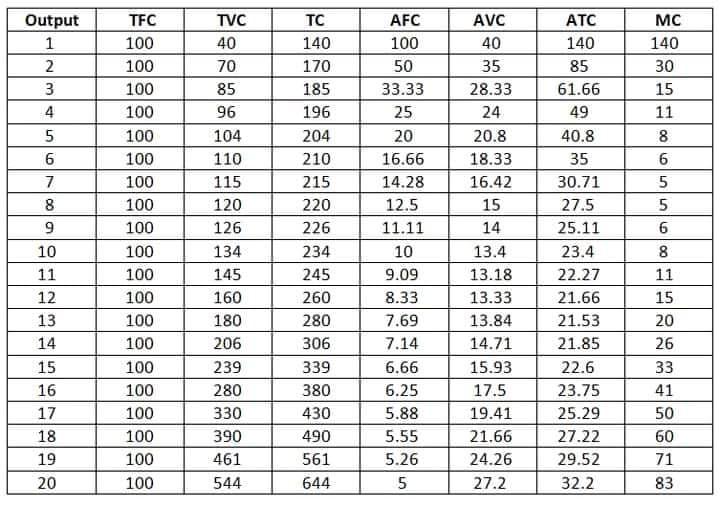 | Output | TFC | TVC | TC | AFC | AVC | ATC | MC |
|---|---|---|---|---|---|---|---|
| 1 | 100 | 40 | 140 | 100 | 40 | 140 | 140 |
| 2 | 100 | 70 | 170 | 50 | 35 | 85 | 30 |
| 3 | 100 | 85 | 185 | 33.33 | 28.33 | 61.66 | 15 |
| 4 | 100 | 96 | 196 | 25 | 24 | 49 | 11 |
| 5 | 100 | 104 | 204 | 20 | 20.8 | 40.8 | 8 |
| 6 | 100 | 110 | 210 | 16.66 | 18.33 | 35 | 6 |
| 7 | 100 | 115 | 215 | 14.28 | 16.42 | 30.71 | 5 |
| 8 | 100 | 120 | 220 | 12.5 | 15 | 27.5 | 5 |
| 9 | 100 | 126 | 226 | 11.11 | 14 | 25.11 | 6 |
| 10 | 100 | 134 | 234 | 10 | 13.4 | 23.4 | 8 |
| 11 | 100 | 145 | 245 | 9.09 | 13.18 | 22.27 | 11 |
| 12 | 100 | 160 | 260 | 8.33 | 13.33 | 21.66 | 15 |
| 13 | 100 | 180 | 280 | 7.69 | 13.84 | 21.53 | 20 |
| 14 | 100 | 206 | 306 | 7.14 | 14.71 | 21.85 | 26 |
| 15 | 100 | 239 | 339 | 6.66 | 15.93 | 22.6 | 33 |
| 16 | 100 | 280 | 380 | 6.25 | 17.5 | 23.75 | 41 |
| 17 | 100 | 330 | 430 | 5.88 | 19.41 | 25.29 | 50 |
| 18 | 100 | 390 | 490 | 5.55 | 21.66 | 27.22 | 60 |
| 19 | 100 | 461 | 561 | 5.26 | 24.26 | 29.52 | 71 |
| 20 | 100 | 544 | 644 | 5 | 27.2 | 32.2 | 83 |